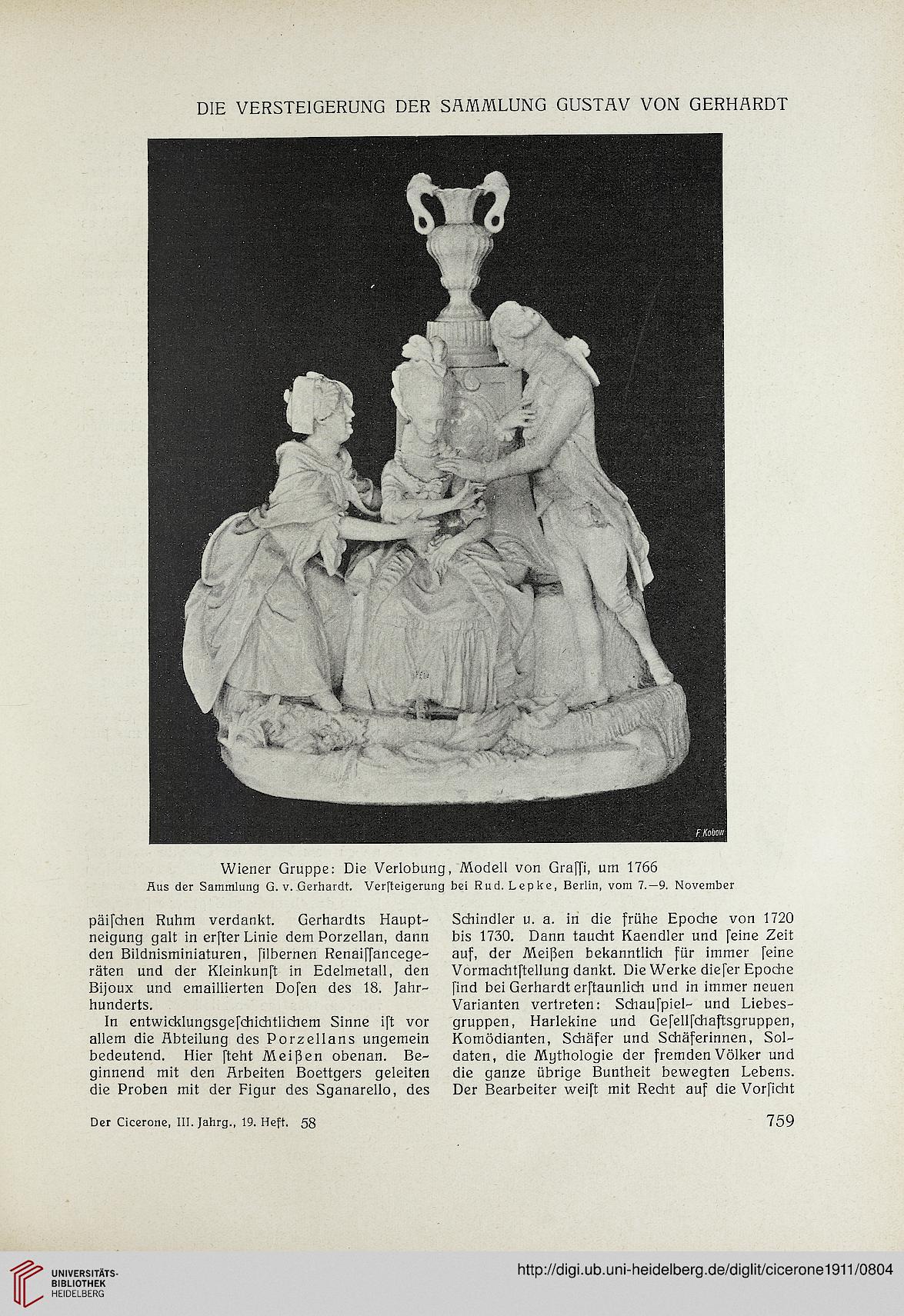 DIE VERSTEIGERUNG DER SAMMLUNG GUSTAV VON GERHARDT

F. Kobow

Wiener Gruppe: Die Verlobung, Modell von Graſſi, um 1766
Aus der Sammlung G. v. Gerhardt. Verſteigerung bei Rud. Lepke, Berlin, vom 7.—9. November

päiſchen Ruhm verdankt. Gerhardts Hauptneigung galt in erſter Linie dem Porzellan, dann den Bildnisminiaturen, ſilbernen Renaiſſancegeräten und der Kleinkunſt in Edelmetall, den Bijoux und emaillierten Doſen des 18. Jahrhunderts.

In entwicklungsgeſchichtlichem Sinne iſt vor allem die Abteilung des Porzellans ungemein bedeutend. Hier ſteht Meißen obenan. Beginnend mit den Arbeiten Boettgers geleiten die Proben mit der Figur des Sganarello, des Schindler u. a. in die frühe Epoche von 1720 bis 1730. Dann taucht Kaendler und ſeine Zeit auf, der Meißen bekanntlich für immer ſeine Vormachtſtellung dankt. Die Werke dieſer Epoche ſind bei Gerhardt erſtaunlich und in immer neuen Varianten vertreten: Schauſpiel- und Liebesgruppen, Harlekine und Geſellſchaftsgruppen, Komödianten, Schäfer und Schäferinnen, Soldaten, die Mythologie der fremden Völker und die ganze übrige Buntheit bewegten Lebens. Der Bearbeiter weiſt mit Recht auf die Vorſicht

Der Cicerone, III. Jahrg., 19. Heft. 58

759

UNIVERSITÄTS-BIBLIOTHEK HEIDELBERG

http://digi.ub.uni-heidelberg.de/diglit/cicerone1911/0804